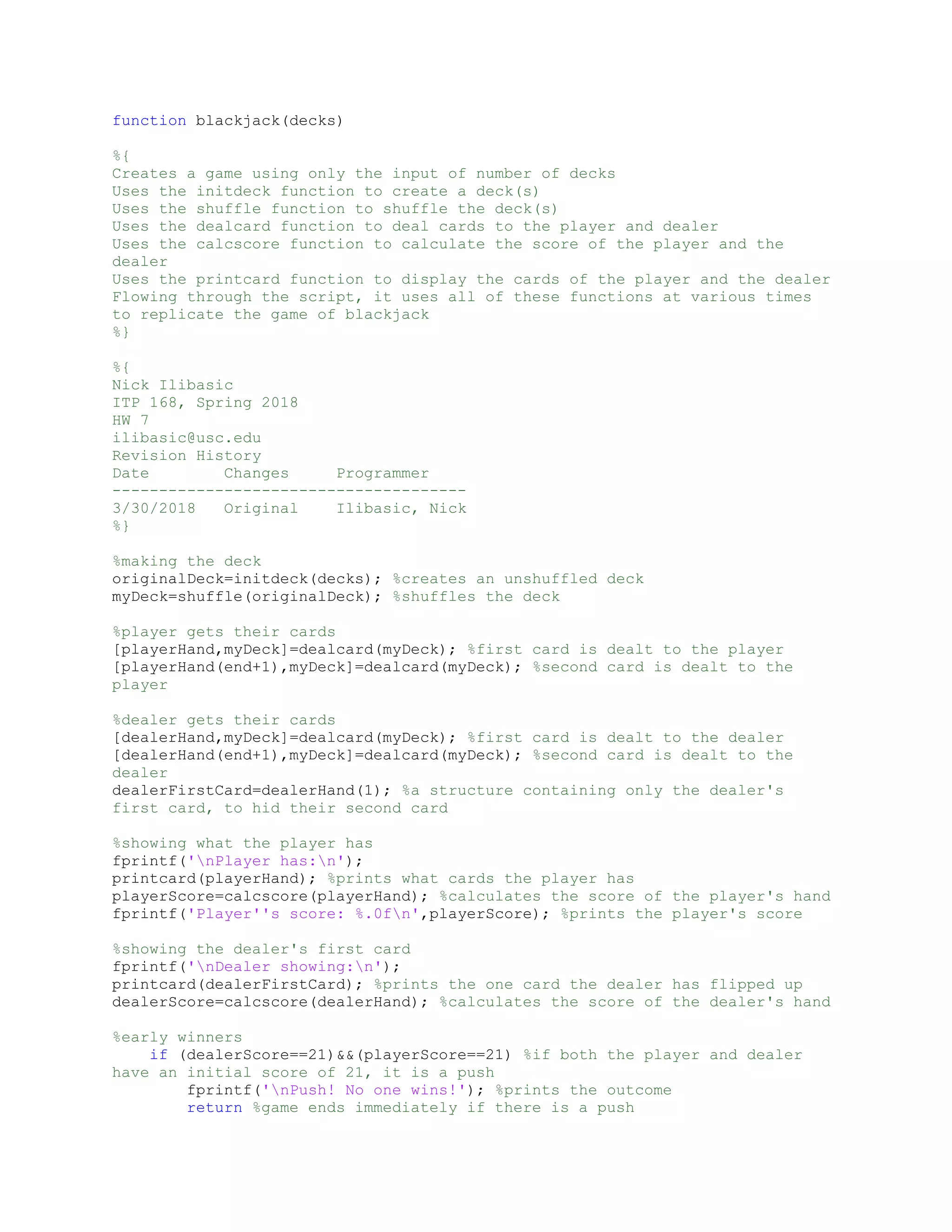 function blackjack(decks)

%{
Creates a game using only the input of number of decks
Uses the initdeck function to create a deck(s)
Uses the shuffle function to shuffle the deck(s)
Uses the dealcard function to deal cards to the player and dealer
Uses the calcscore function to calculate the score of the player and the dealer
Uses the printcard function to display the cards of the player and the dealer
Flowing through the script, it uses all of these functions at various times to replicate the game of blackjack
%}

%{
Nick Ilibasic
ITP 168, Spring 2018
HW 7
ilibasic@usc.edu
Revision History
Date        Changes     Programmer
--------------------------------------
3/30/2018   Original    Ilibasic, Nick
%}

%making the deck
originalDeck=initdeck(decks); %creates an unshuffled deck
myDeck=shuffle(originalDeck); %shuffles the deck

%player gets their cards
[playerHand,myDeck]=dealcard(myDeck); %first card is dealt to the player
[playerHand(end+1),myDeck]=dealcard(myDeck); %second card is dealt to the player

%dealer gets their cards
[dealerHand,myDeck]=dealcard(myDeck); %first card is dealt to the dealer
[dealerHand(end+1),myDeck]=dealcard(myDeck); %second card is dealt to the dealer
dealerFirstCard=dealerHand(1); %a structure containing only the dealer's first card, to hid their second card

%showing what the player has
fprintf('\nPlayer has:\n');
printcard(playerHand); %prints what cards the player has
playerScore=calcscore(playerHand); %calculates the score of the player's hand
fprintf('Player''s score: %.0f\n',playerScore); %prints the player's score

%showing the dealer's first card
fprintf('\nDealer showing:\n');
printcard(dealerFirstCard); %prints the one card the dealer has flipped up
dealerScore=calcscore(dealerHand); %calculates the score of the dealer's hand

%early winners
    if (dealerScore==21)&&(playerScore==21) %if both the player and dealer have an initial score of 21, it is a push
        fprintf('\nPush! No one wins!'); %prints the outcome
        return %game ends immediately if there is a push